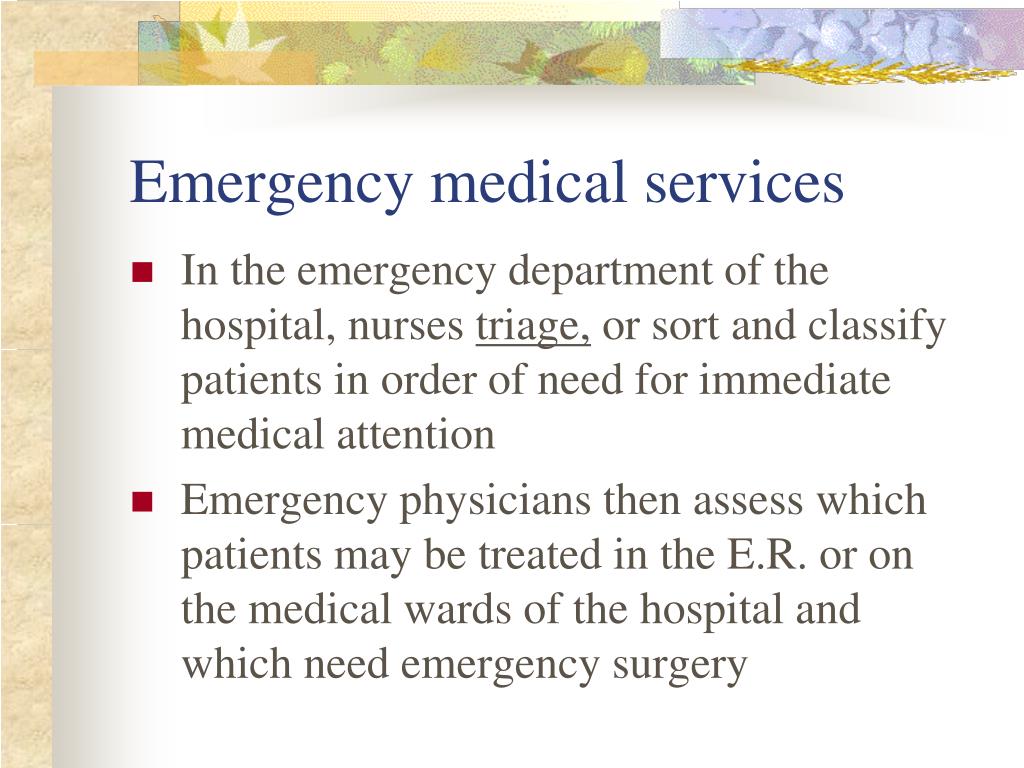 Emergency medical services

- In the emergency department of the hospital, nurses triage, or sort and classify patients in order of need for immediate medical attention
- Emergency physicians then assess which patients may be treated in the E.R. or on the medical wards of the hospital and which need emergency surgery